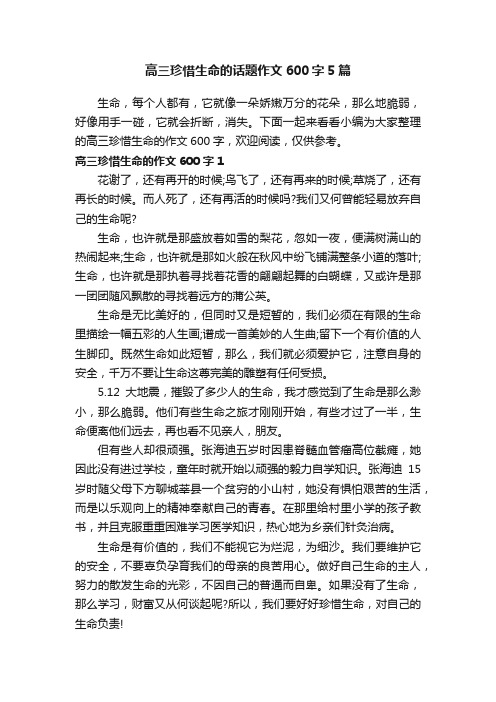 高三珍惜生命的话题作文 600 字 5 篇

生命，每个人都有，它就像一朵娇嫩万分的花朵，那么地脆弱，好像用手一碰，它就会折断，消失。下面一起来看看小编为大家整理的高三珍惜生命的作文 600 字，欢迎阅读，仅供参考。

高三珍惜生命的作文 600 字 1

花谢了，还有再开的时候;鸟飞了，还有再来的时候;草烧了，还有再长的时候。而人死了，还有再活的时候吗?我们又何曾能轻易放弃自己的生命呢?

生命，也许就是那盛放着如雪的梨花，忽如一夜，便满树满山的热闹起来;生命，也许就是那如火般在秋风中纷飞铺满整条小道的落叶;生命，也许就是那执着寻找着花香的翩翩起舞的白蝴蝶，又或许是那一团团随风飘散的寻找着远方的蒲公英。

生命是无比美好的，但同时又是短暂的，我们必须在有限的生命里描绘一幅五彩的人生画;谱成一首美妙的人生曲;留下一个有价值的人生脚印。既然生命如此短暂，那么，我们就必须爱护它，注意自身的安全，千万不要让生命这尊完美的雕塑有任何受损。

5.12 大地震，摧毁了多少人的生命，我才感觉到了生命是那么渺小，那么脆弱。他们有些生命之旅才刚刚开始，有些才过了一半，生命便离他们远去，再也看不见亲人，朋友。

但有些人却很顽强。张海迪五岁时因患脊髓血管瘤高位截瘫，她因此没有进过学校，童年时就开始以顽强的毅力自学知识。张海迪 15 岁时随父母下方聊城莘县一个贫穷的小山村，她没有惧怕艰苦的生活，而是以乐观向上的精神奉献自己的青春。在那里给村里小学的孩子教书，并且克服重重困难学习医学知识，热心地为乡亲们针灸治病。

生命是有价值的，我们不能视它为烂泥，为细沙。我们要维护它的安全，不要辜负孕育我们的母亲的良苦用心。做好自己生命的主人，努力的散发生命的光彩，不因自己的普通而自卑。如果没有了生命，那么学习，财富又从何谈起呢?所以，我们要好好珍惜生命，对自己的生命负责!